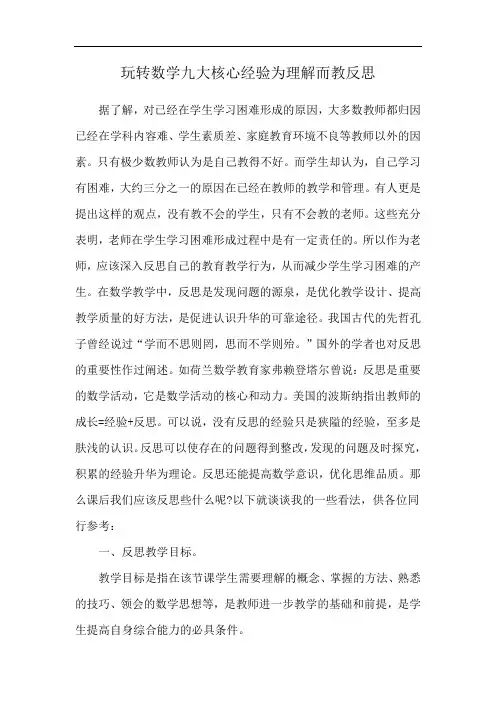 玩转数学九大核心经验为理解而教反思

据了解，对已经在学生学习困难形成的原因，大多数教师都归因已经在学科内容难、学生素质差、家庭教育环境不良等教师以外的因素。只有极少数教师认为是自己教得不好。而学生却认为，自己学习有困难，大约三分之一的原因在已经在教师的教学和管理。有人更是提出这样的观点，没有教不会的学生，只有不会教的老师。这些充分表明，老师在学生学习困难形成过程中是有一定责任的。所以作为老师，应该深入反思自己的教育教学行为，从而减少学生学习困难的产生。在数学教学中，反思是发现问题的源泉，是优化教学设计、提高教学质量的好方法，是促进认识升华的可靠途径。我国古代的先哲孔子曾经说过“学而不思则罔，思而不学则殆。”国外的学者也对反思的重要性作过阐述。如荷兰数学教育家弗赖登塔尔曾说：反思是重要的数学活动，它是数学活动的核心和动力。美国的波斯纳指出教师的成长=经验+反思。可以说，没有反思的经验只是狭隘的经验，至多是肤浅的认识。反思可以使存在的问题得到整改，发现的问题及时探究，积累的经验升华为理论。反思还能提高数学意识，优化思维品质。那么课后我们应该反思些什么呢?以下就谈谈我的一些看法，供各位同行参考：

一、反思教学目标。

教学目标是指在该节课学生需要理解的概念、掌握的方法、熟悉的技巧、领会的数学思想等，是教师进一步教学的基础和前提，是学生提高自身综合能力的必具条件。